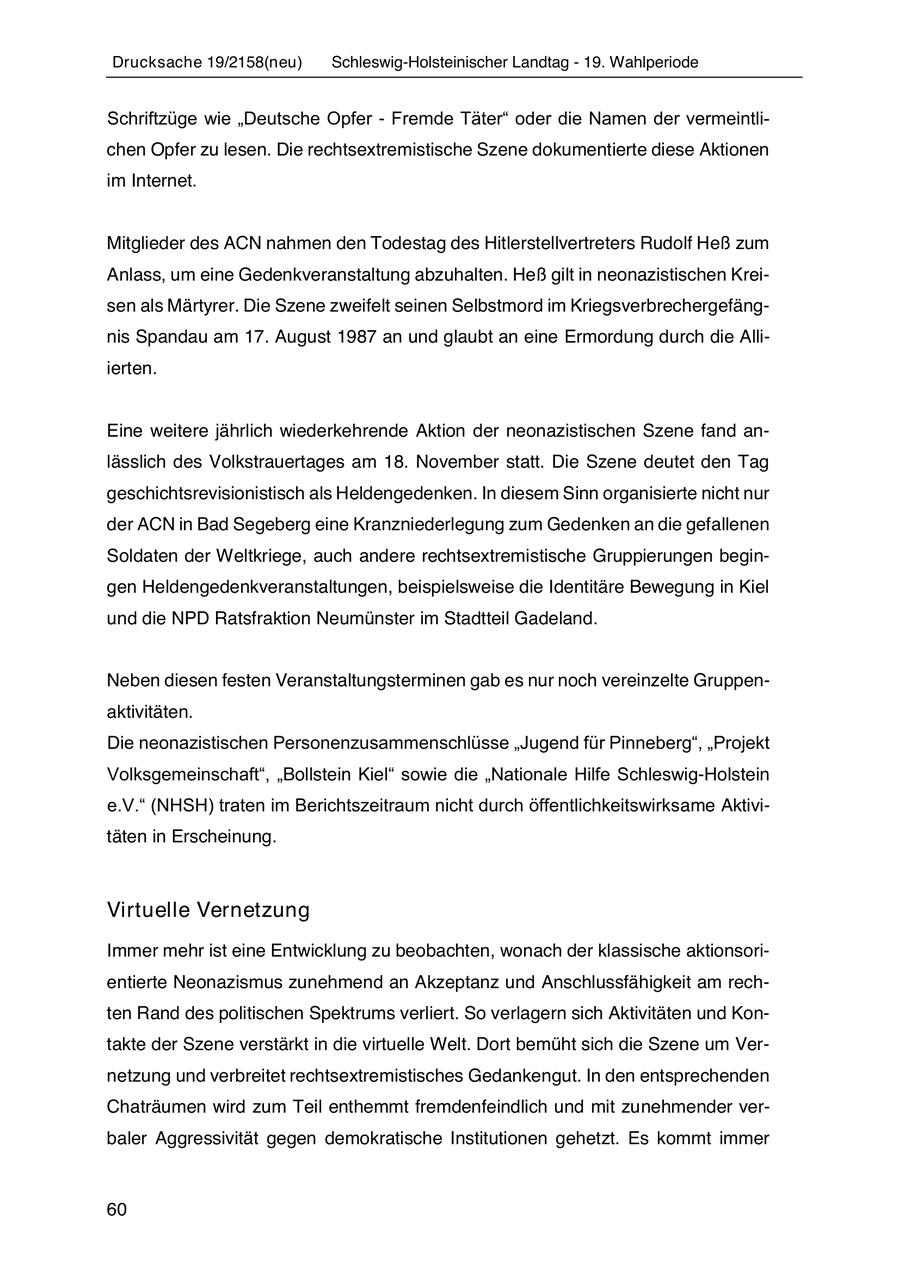 Drucksache 19/2158(neu) Schleswig-Holsteinischer Landtag - 19. Wahlperiode

Schriftzüge wie „Deutsche Opfer - Fremde Täter“ oder die Namen der vermeintlichen Opfer zu lesen. Die rechtsextremistische Szene dokumentierte diese Aktionen im Internet.

Mitglieder des ACN nahmen den Todestag des Hitlerstellvertreters Rudolf Heß zum Anlass, um eine Gedenkveranstaltung abzuhalten. Heß gilt in neonazistischen Kreisen als Märtyrer. Die Szene zweifelt seinen Selbstmord im Kriegsverbrechergefängnis Spandau am 17. August 1987 an und glaubt an eine Ermordung durch die Alliierten.

Eine weitere jährlich wiederkehrende Aktion der neonazistischen Szene fand anlässlich des Volkstrauertages am 18. November statt. Die Szene deutet den Tag geschichtsrevisionistisch als Heldengedenken. In diesem Sinn organisierte nicht nur der ACN in Bad Segeberg eine Kranzniederlegung zum Gedenken an die gefallenen Soldaten der Weltkriege, auch andere rechtsextremistische Gruppierungen begingen Heldengedenkveranstaltungen, beispielsweise die Identitäre Bewegung in Kiel und die NPD Ratsfraktion Neumünster im Stadtteil Gadeland.

Neben diesen festen Veranstaltungsterminen gab es nur noch vereinzelte Gruppenaktivitäten.
Die neonazistischen Personenzusammenschlüsse „Jugend für Pinneberg“, „Projekt Volksgemeinschaft“, „Bollstein Kiel“ sowie die „Nationale Hilfe Schleswig-Holstein e.V.“ (NHSH) traten im Berichtszeitraum nicht durch öffentlichkeitswirksame Aktivitäten in Erscheinung.

Virtuelle Vernetzung

Immer mehr ist eine Entwicklung zu beobachten, wonach der klassische aktionsorientierte Neonazismus zunehmend an Akzeptanz und Anschlussfähigkeit am rechten Rand des politischen Spektrums verliert. So verlagern sich Aktivitäten und Kontakte der Szene verstärkt in die virtuelle Welt. Dort bemüht sich die Szene um Vernetzung und verbreitet rechtsextremistisches Gedankengut. In den entsprechenden Chaträumen wird zum Teil enthemmt fremdenfeindlich und mit zunehmender verbaler Aggressivität gegen demokratische Institutionen gehetzt. Es kommt immer

60